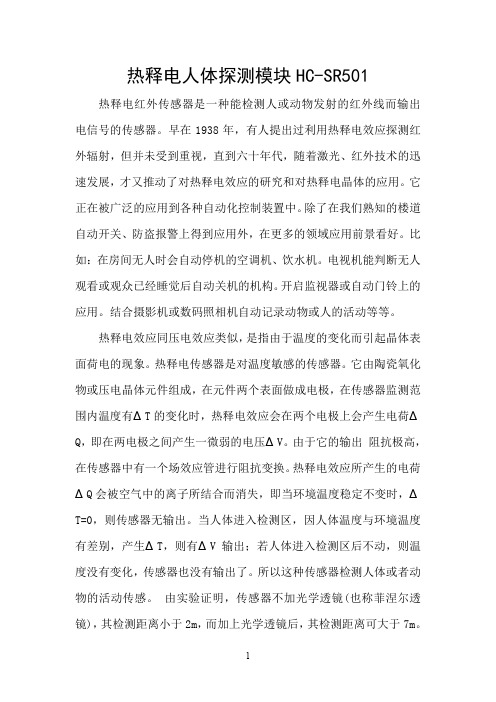 热释电人体探测模块 HC-SR501

热释电红外传感器是一种能检测人或动物发射的红外线而输出电信号的传感器。早在 1938 年，有人提出过利用热释电效应探测红外辐射，但并未受到重视，直到六十年代，随着激光、红外技术的迅速发展，才又推动了对热释电效应的研究和对热释电晶体的应用。它正在被广泛的应用到各种自动化控制装置中。除了在我们熟知的楼道自动开关、防盗报警上得到应用外，在更多的领域应用前景看好。比如：在房间无人时会自动停机的空调机、饮水机。电视机能判断无人观看或观众已经睡觉后自动关机的机构。开启监视器或自动门铃上的应用。结合摄影机或数码照相机自动记录动物或人的活动等等。

热释电效应同压电效应类似，是指由于温度的变化而引起晶体表面荷电的现象。热释电传感器是对温度敏感的传感器。它由陶瓷氧化物或压电晶体元件组成，在元件两个表面做成电极，在传感器监测范围内温度有ΔT 的变化时，热释电效应会在两个电极上会产生电荷ΔQ，即在两电极之间产生一微弱的电压ΔV。由于它的输出 阻抗极高，在传感器中有一个场效应管进行阻抗变换。热释电效应所产生的电荷ΔQ 会被空气中的离子所结合而消失，即当环境温度稳定不变时，ΔT=0，则传感器无输出。当人体进入检测区，因人体温度与环境温度有差别，产生ΔT，则有ΔV 输出；若人体进入检测区后不动，则温度没有变化，传感器也没有输出了。所以这种传感器检测人体或者动物的活动传感。 由实验证明，传感器不加光学透镜(也称菲涅尔透镜)，其检测距离小于 2m，而加上光学透镜后，其检测距离可大于 7m。

1